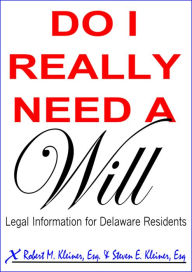 DO I REALLY NEED A Will

Legal Information for Delaware Residents

X Robert M. Kleiner, Esq. & Steven E. Kleiner, Esq